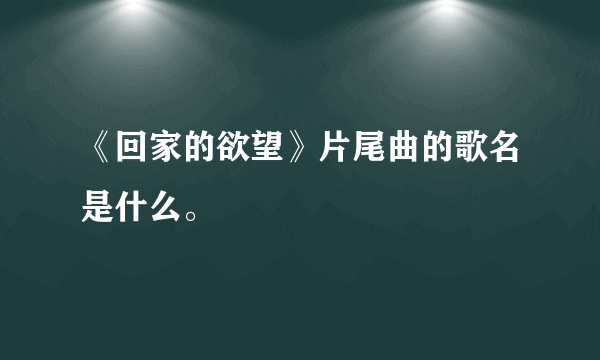 《回家的欲望》片尾曲的歌名是什么。